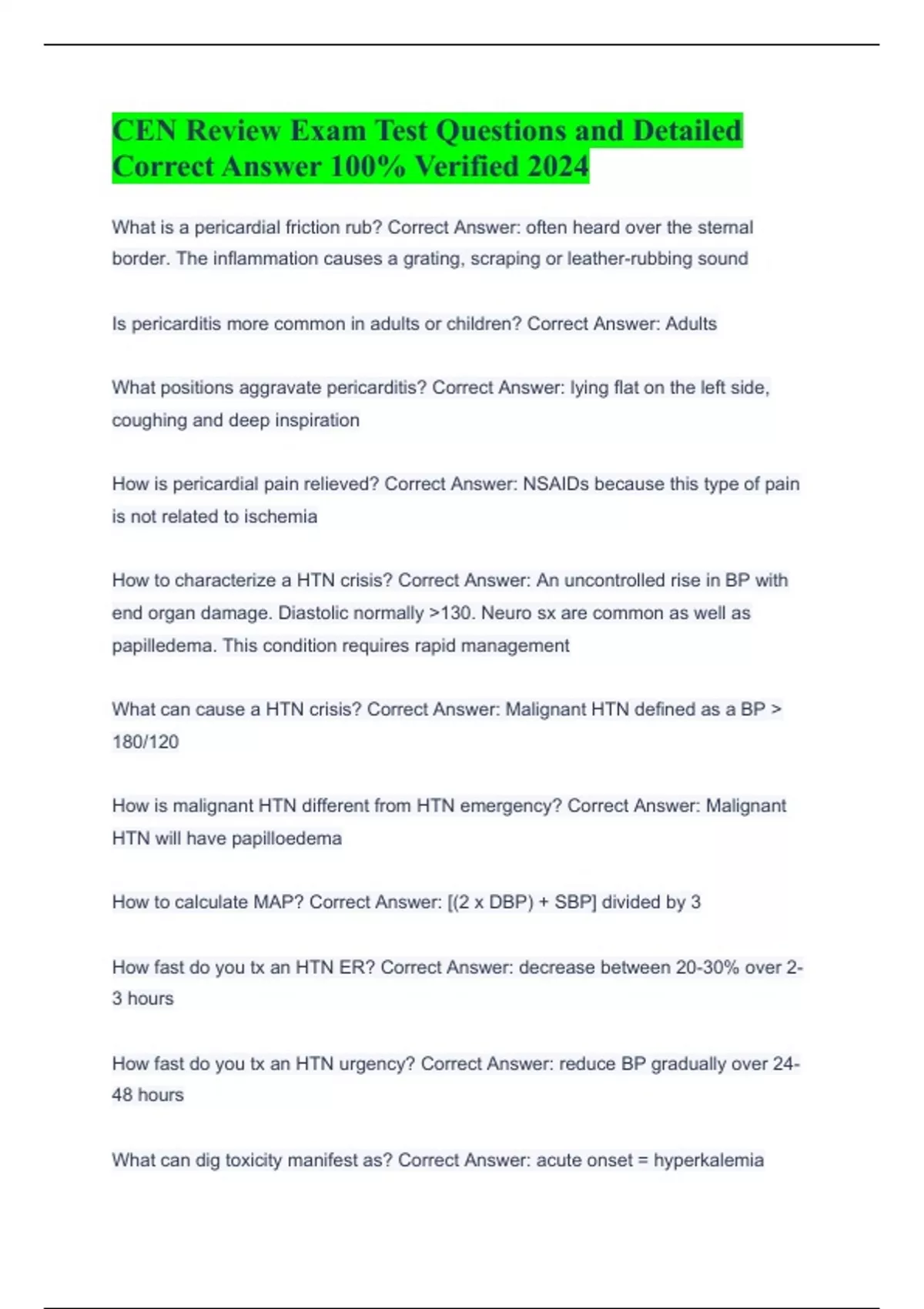 CEN Review Exam Test Questions and Detailed Correct Answer 100% Verified 2024

What is a pericardial friction rub? Correct Answer: often heard over the sternal border. The inflammation causes a grating, scraping or leather-rubbing sound

Is pericarditis more common in adults or children? Correct Answer: Adults

What positions aggravate pericarditis? Correct Answer: lying flat on the left side, coughing and deep inspiration

How is pericardial pain relieved? Correct Answer: NSAIDs because this type of pain is not related to ischemia

How to characterize a HTN crisis? Correct Answer: An uncontrolled rise in BP with end organ damage. Diastolic normally >130. Neuro sx are common as well as papilledema. This condition requires rapid management

What can cause a HTN crisis? Correct Answer: Malignant HTN defined as a BP > 180/120

How is malignant HTN different from HTN emergency? Correct Answer: Malignant HTN will have papilloedema

How to calculate MAP? Correct Answer: [(2 x DBP) + SBP] divided by 3

How fast do you tx an HTN ER? Correct Answer: decrease between 20-30% over 2-3 hours

How fast do you tx an HTN urgency? Correct Answer: reduce BP gradually over 24-48 hours

What can dig toxicity manifest as? Correct Answer: acute onset = hyperkalemia